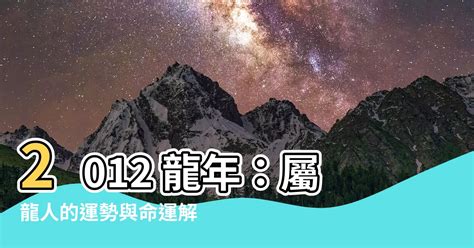 2012龍年：屬龍人的運勢與命運解